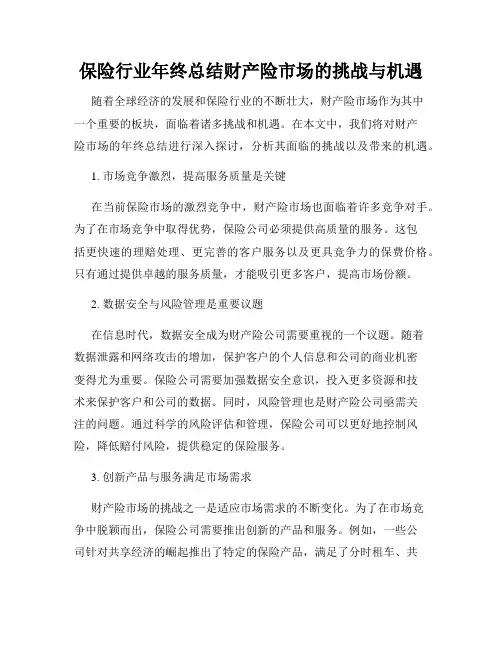 保险行业年终总结财产险市场的挑战与机遇

随着全球经济的发展和保险行业的不断壮大，财产险市场作为其中一个重要的板块，面临着诸多挑战和机遇。在本文中，我们将对财产险市场的年终总结进行深入探讨，分析其面临的挑战以及带来的机遇。

1. 市场竞争激烈，提高服务质量是关键

在当前保险市场的激烈竞争中，财产险市场也面临着许多竞争对手。为了在市场竞争中取得优势，保险公司必须提供高质量的服务。这包括更快速的理赔处理、更完善的客户服务以及更具竞争力的保费价格。只有通过提供卓越的服务质量，才能吸引更多客户，提高市场份额。

2. 数据安全与风险管理是重要议题

在信息时代，数据安全成为财产险公司需要重视的一个议题。随着数据泄露和网络攻击的增加，保护客户的个人信息和公司的商业机密变得尤为重要。保险公司需要加强数据安全意识，投入更多资源和技术来保护客户和公司的数据。同时，风险管理也是财产险公司亟需关注的问题。通过科学的风险评估和管理，保险公司可以更好地控制风险，降低赔付风险，提供稳定的保险服务。

3. 创新产品与服务满足市场需求

财产险市场的挑战之一是适应市场需求的不断变化。为了在市场竞争中脱颖而出，保险公司需要推出创新的产品和服务。例如，一些公司针对共享经济的崛起推出了特定的保险产品，满足了分时租车、共